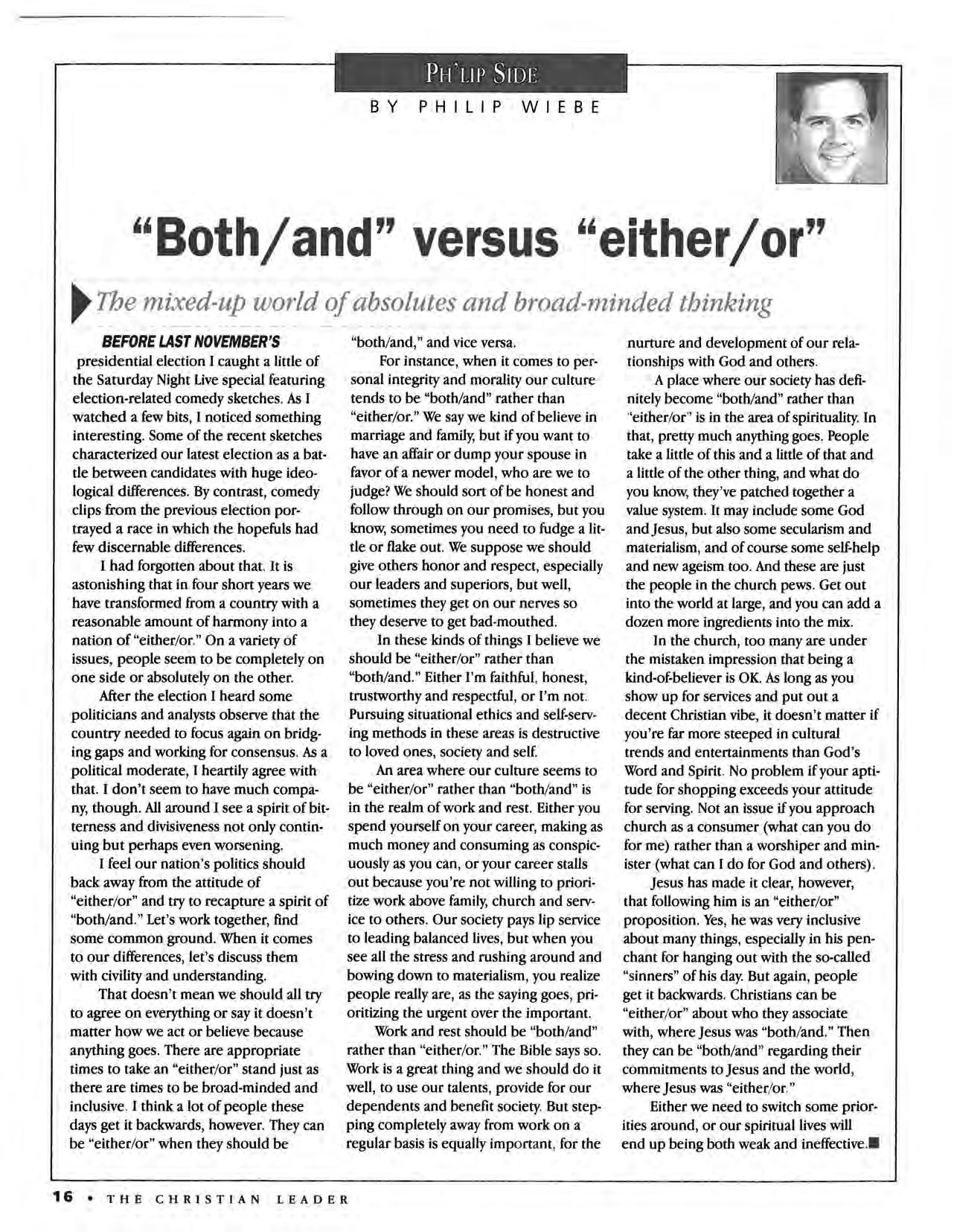 PH'LIP SIDE
BY PHILIP WIEBE

"Both/and" versus "either/or"

The mixed-up world of absolutes and broad-minded thinking

BEFORE LAST NOVEMBER'S presidential election I caught a little of the Saturday Night Live special featuring election-related comedy sketches. As I watched a few bits, I noticed something interesting. Some of the recent sketches characterized our latest election as a battle between candidates with huge ideological differences. By contrast, comedy clips from the previous election portrayed a race in which the hopefuls had few discernable differences.

I had forgotten about that. It is astonishing that in four short years we have transformed from a country with a reasonable amount of harmony into a nation of "either/or." On a variety of issues, people seem to be completely on one side or absolutely on the other.

After the election I heard some politicians and analysts observe that the country needed to focus again on bridging gaps and working for consensus. As a political moderate, I heartily agree with that. I don't seem to have much company, though. All around I see a spirit of bitterness and divisiveness not only continuing but perhaps even worsening.

I feel our nation's politics should back away from the attitude of "either/or" and try to recapture a spirit of "both/and." Let's work together, find some common ground. When it comes to our differences, let's discuss them with civility and understanding.

That doesn't mean we should all try to agree on everything or say it doesn't matter how we act or believe because anything goes. There are appropriate times to take an "either/or" stand just as there are times to be broad-minded and inclusive. I think a lot of people these days get it backwards, however. They can be "either/or" when they should be "both/and," and vice versa.

For instance, when it comes to personal integrity and morality our culture tends to be "both/and" rather than "either/or." We say we kind of believe in marriage and family, but if you want to have an affair or dump your spouse in favor of a newer model, who are we to judge? We should sort of be honest and follow through on our promises, but you know, sometimes you need to fudge a little or flake out. We suppose we should give others honor and respect, especially our leaders and superiors, but well, sometimes they get on our nerves so they deserve to get bad-mouthed.

In these kinds of things I believe we should be "either/or" rather than "both/and." Either I'm faithful, honest, trustworthy and respectful, or I'm not. Pursuing situational ethics and self-serving methods in these areas is destructive to loved ones, society and self.

An area where our culture seems to be "either/or" rather than "both/and" is in the realm of work and rest. Either you spend yourself on your career, making as much money and consuming as conspicuously as you can, or your career stalls out because you're not willing to prioritize work above family, church and service to others. Our society pays lip service to leading balanced lives, but when you see all the stress and rushing around and bowing down to materialism, you realize people really are, as the saying goes, prioritizing the urgent over the important.

Work and rest should be "both/and" rather than "either/or." The Bible says so. Work is a great thing and we should do it well, to use our talents, provide for our dependents and benefit society. But stepping completely away from work on a regular basis is equally important, for the nurture and development of our relationships with God and others.

A place where our society has definitely become "both/and" rather than "either/or" is in the area of spirituality. In that, pretty much anything goes. People take a little of this and a little of that and a little of the other thing, and what do you know, they've patched together a value system. It may include some God and Jesus, but also some secularism and materialism, and of course some self-help and new ageism too. And these are just the people in the church pews. Get out into the world at large, and you can add a dozen more ingredients into the mix.

In the church, too many are under the mistaken impression that being a kind-of-believer is OK. As long as you show up for services and put out a decent Christian vibe, it doesn't matter if you're far more steeped in cultural trends and entertainments than God's Word and Spirit. No problem if your aptitude for shopping exceeds your attitude for serving. Not an issue if you approach church as a consumer (what can you do for me) rather than a worshiper and minister (what can I do for God and others).

Jesus has made it clear, however, that following him is an "either/or" proposition. Yes, he was very inclusive about many things, especially in his penchant for hanging out with the so-called "sinners" of his day. But again, people get it backwards. Christians can be "either/or" about who they associate with, where Jesus was "both/and." Then they can be "both/and" regarding their commitments to Jesus and the world, where Jesus was "either/or."

Either we need to switch some priorities around, or our spiritual lives will end up being both weak and ineffective.■

16 • THE CHRISTIAN LEADER